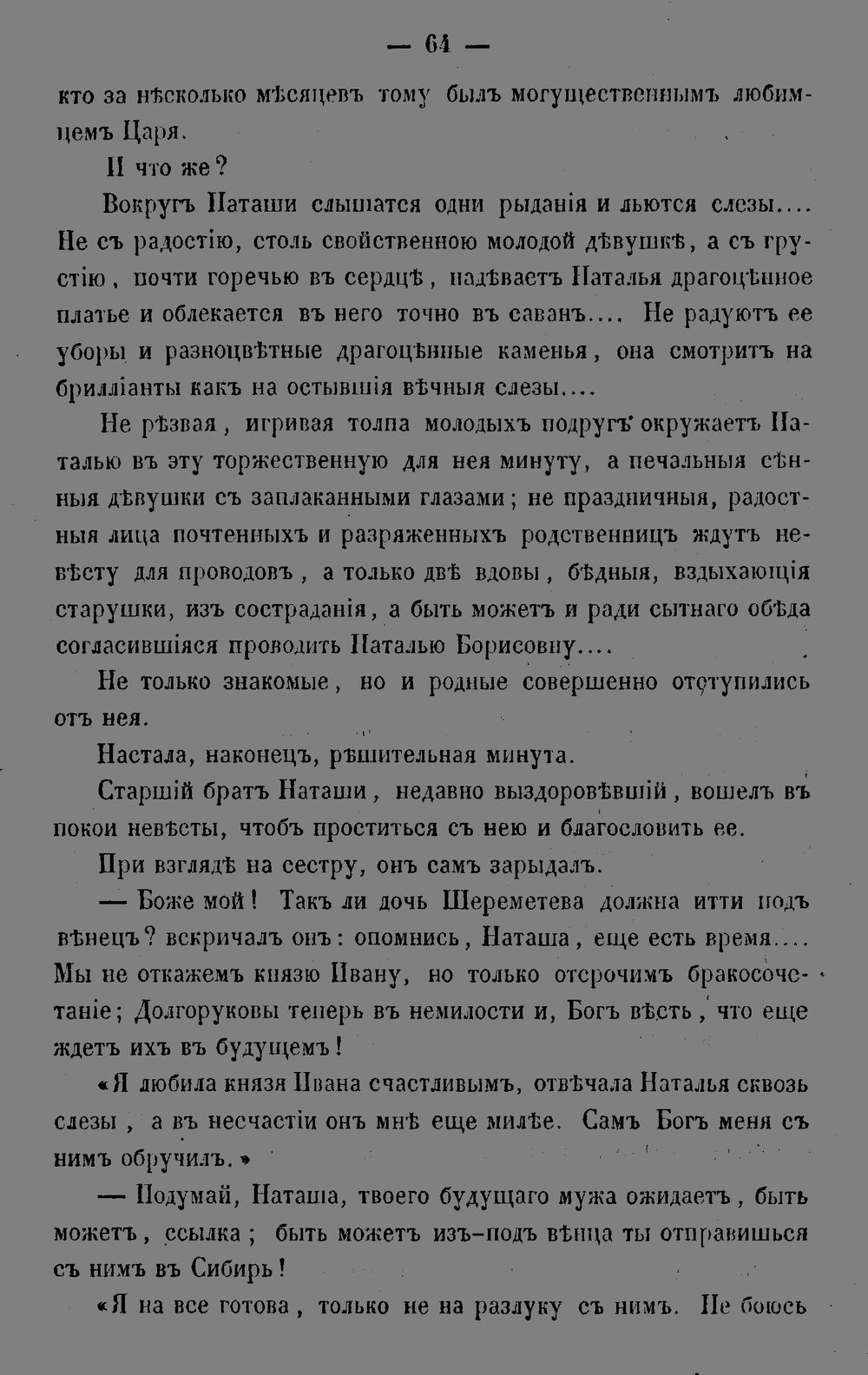 — 64 —

кто за нѣсколько мѣсяцевъ тому былъ могущественнымъ любимцемъ Царя.

И что же?

Вокругъ Наташи слышатся одни рыданія и льются слезы.... Не съ радостію, столь свойственною молодой дѣвушкѣ, а съ грустію, почти горечью въ сердцѣ, надѣваетъ Наталья драгоцѣнное платье и облекается въ него точно въ саванъ.... Не радуютъ ее уборы и разноцвѣтные драгоцѣнные каменья, она смотритъ на брилліанты какъ на остывшія вѣчныя слезы....

Не рѣзвая, игривая толпа молодыхъ подругъ окружаетъ Наталью въ эту торжественную для нея минуту, а печальныя сѣнныя дѣвушки съ заплаканными глазами; не праздничныя, радостныя лица почтенныхъ и разряженныхъ родственницъ ждутъ невѣсту для проводовъ, а только двѣ вдовы, бѣдныя, вздыхающія старушки, изъ состраданія, а быть можетъ и ради сытнаго обѣда согласившіяся проводить Наталью Борисовну....

Не только знакомые, но и родные совершенно отступились отъ нея.

Настала, наконецъ, рѣшительная минута.

Старшій братъ Наташи, недавно выздоровѣвшій, вошелъ въ покои невѣсты, чтобъ проститься съ нею и благословить ее.

При взглядѣ на сестру, онъ самъ зарыдалъ.

— Боже мой! Такъ ли дочь Шереметева должна итти подъ вѣнецъ? вскричалъ онъ: опомнись, Наташа, еще есть время.... Мы не откажемъ князю Ивану, но только отсрочимъ бракосочетаніе; Долгоруковы теперь въ немилости и, Богъ вѣсть, что еще ждетъ ихъ въ будущемъ!

«Я любила князя Ивана счастливымъ, отвѣчала Наталья сквозь слезы, а въ несчастіи онъ мнѣ еще милѣе. Самъ Богъ меня съ нимъ обручилъ.»

— Подумай, Наташа, твоего будущаго мужа ожидаетъ, быть можетъ, ссылка; быть можетъ изъ-подъ вѣнца ты отправишься съ нимъ въ Сибирь!

«Я на все готова, только не на разлуку съ нимъ. Не боюсь